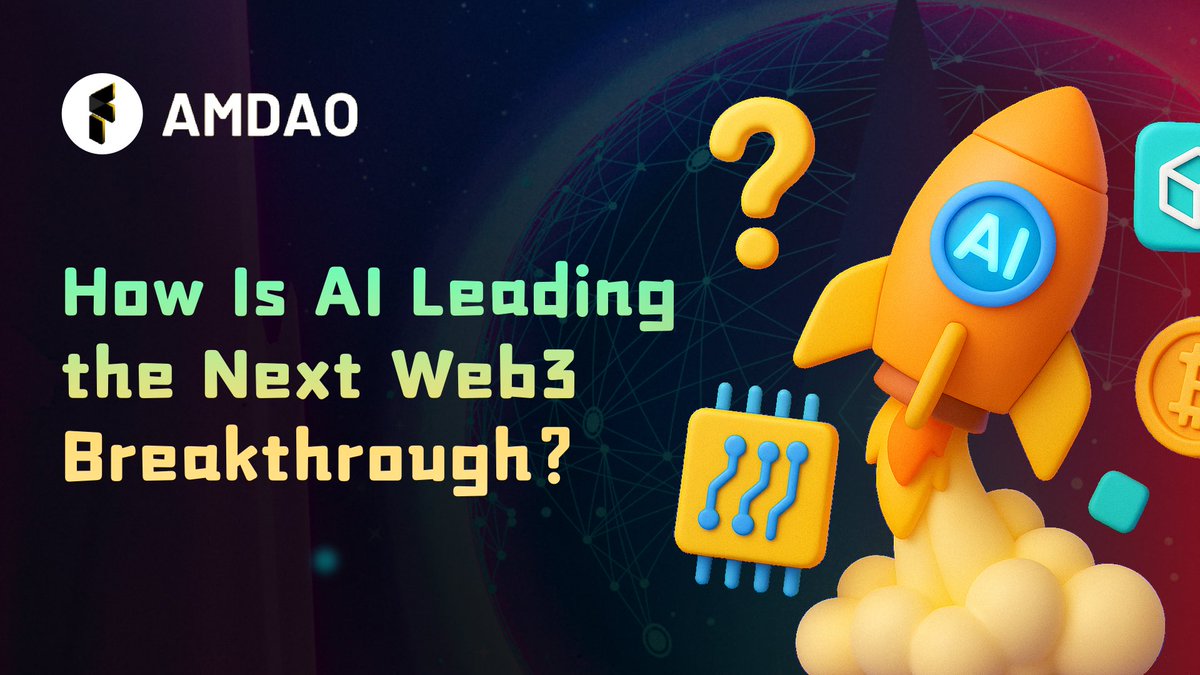 AMDAO

How Is AI Leading the Next Web3 Breakthrough?

AI